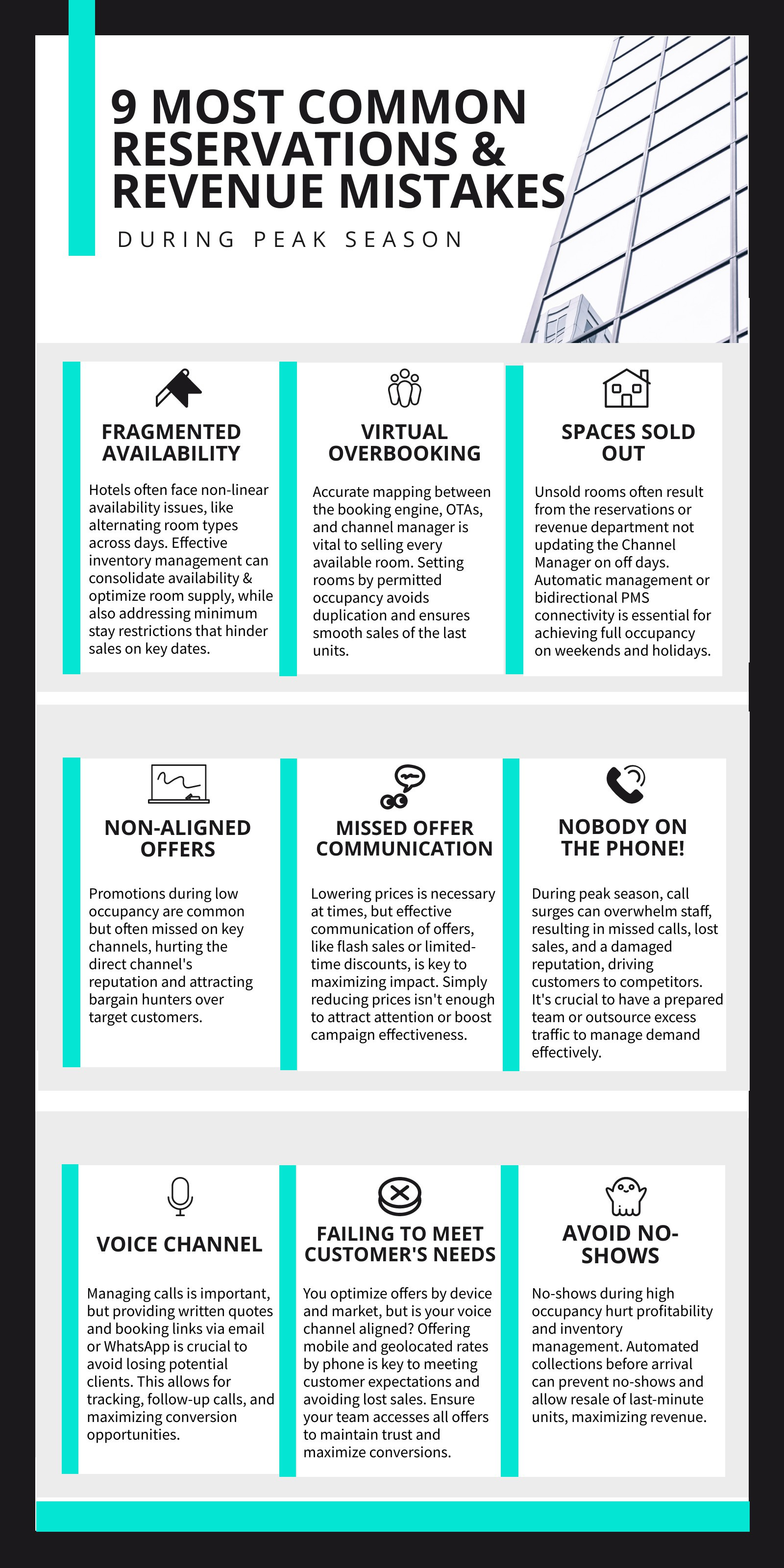 9 MOST COMMON RESERVATIONS & REVENUE MISTAKES

DURING PEAK SEASON

FRAGMENTED AVAILABILITY

Hotels often face non-linear availability issues, like alternating room types across days. Effective inventory management can consolidate availability & optimize room supply, while also addressing minimum stay restrictions that hinder sales on key dates.

VIRTUAL OVERBOOKING

Accurate mapping between the booking engine, OTAs, and channel manager is vital to selling every available room. Setting rooms by permitted occupancy avoids duplication and ensures smooth sales of the last units.

SPACES SOLD OUT

Unsold rooms often result from the reservations or revenue department not updating the Channel Manager on off days. Automatic management or bidirectional PMS connectivity is essential for achieving full occupancy on weekends and holidays.

NON-ALIGNED OFFERS

Promotions during low occupancy are common but often missed on key channels, hurting the direct channel's reputation and attracting bargain hunters over target customers.

MISSED OFFER COMMUNICATION

Lowering prices is necessary at times, but effective communication of offers, like flash sales or limited-time discounts, is key to maximizing impact. Simply reducing prices isn't enough to attract attention or boost campaign effectiveness.

NOBODY ON THE PHONE!

During peak season, call surges can overwhelm staff, resulting in missed calls, lost sales, and a damaged reputation, driving customers to competitors. It's crucial to have a prepared team or outsource excess traffic to manage demand effectively.

VOICE CHANNEL

Managing calls is important, but providing written quotes and booking links via email or WhatsApp is crucial to avoid losing potential clients. This allows for tracking, follow-up calls, and maximizing conversion opportunities.

FAILING TO MEET CUSTOMER'S NEEDS

You optimize offers by device and market, but is your voice channel aligned? Offering mobile and geolocated rates by phone is key to meeting customer expectations and avoiding lost sales. Ensure your team accesses all offers to maintain trust and maximize conversions.

AVOID NO-SHOWS

No-shows during high occupancy hurt profitability and inventory management. Automated collections before arrival can prevent no-shows and allow resale of last-minute units, maximizing revenue.